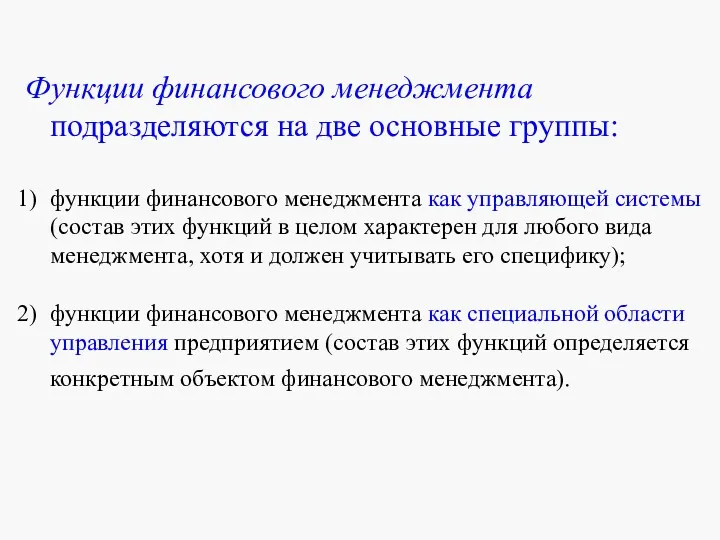 Функции финансового менеджмента подразделяются на две основные группы:

1) функции финансового менеджмента как управляющей системы (состав этих функций в целом характерен для любого вида менеджмента, хотя и должен учитывать его специфику);

2) функции финансового менеджмента как специальной области управления предприятием (состав этих функций определяется конкретным объектом финансового менеджмента).